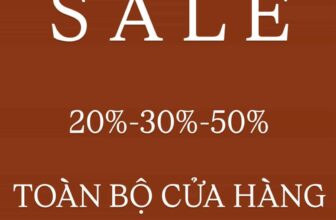 SALE

20%-30%-50%

TOÀN BỘ CỬA HÀNG